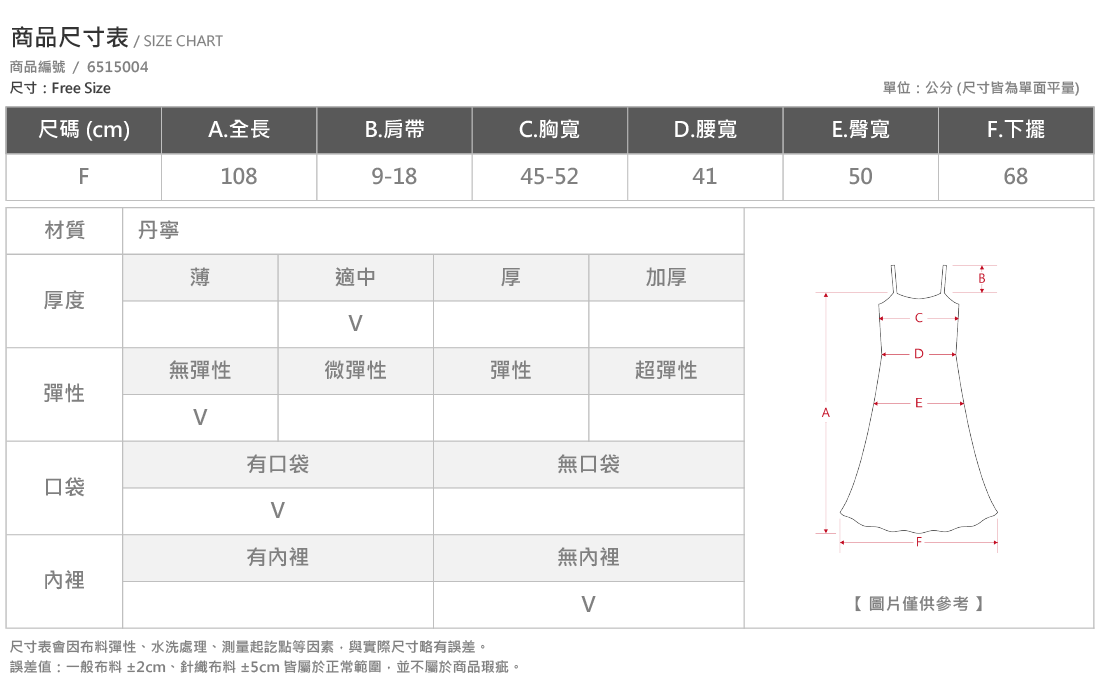 商品尺寸表 / SIZE CHART

商品編號 / 6515004
尺寸：Free Size

單位：公分 (尺寸皆為單面平量)

| 尺碼 (cm) | A.全長 | B.肩帶 | C.胸寬 | D.腰寬 | E.臀寬 | F.下擺 |
|---|---|---|---|---|---|---|
| F | 108 | 9-18 | 45-52 | 41 | 50 | 68 |

| 材質 | 丹寧 | | | |
|---|---|---|---|---|
| 厚度 | 薄 | 適中 | 厚 | 加厚 |
| | | V | | |
| 彈性 | 無彈性 | 微彈性 | 彈性 | 超彈性 |
| | V | | | |
| 口袋 | 有口袋 | | 無口袋 | |
| | V | | | |
| 內裡 | 有內裡 | | 無內裡 | |
| | | | V | |

B
C
D
E
A
F

【 圖片僅供參考 】

尺寸表會因布料彈性、水洗處理、測量起訖點等因素，與實際尺寸略有誤差。
誤差值：一般布料 ±2cm、針織布料 ±5cm 皆屬於正常範圍，並不屬於商品瑕疵。